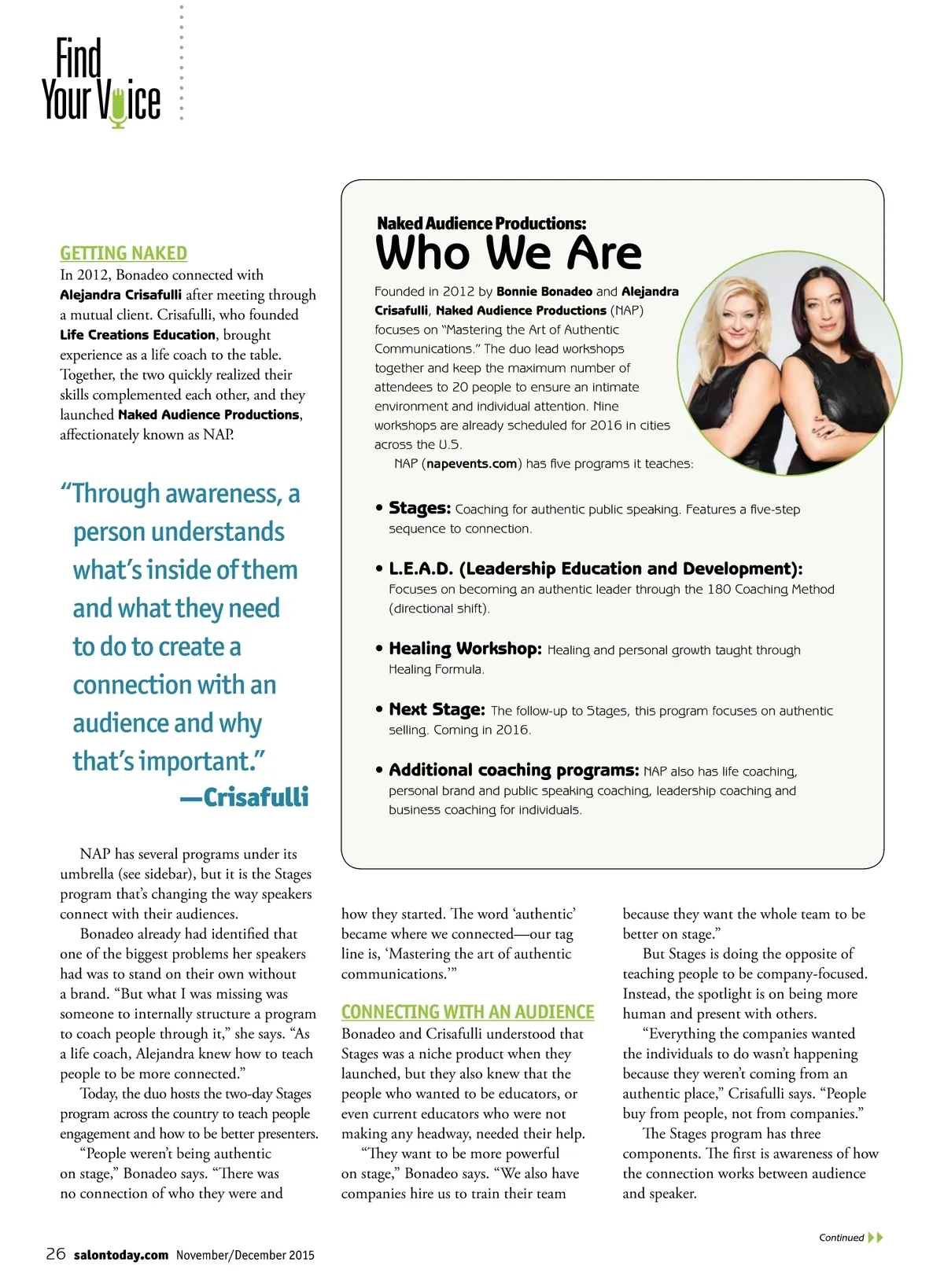 Find Your Voice

GETTING NAKED
In 2012, Bonadeo connected with Alejandra Crisafulli after meeting through a mutual client. Crisafulli, who founded Life Creations Education, brought experience as a life coach to the table. Together, the two quickly realized their skills complemented each other, and they launched Naked Audience Productions, affectionately known as NAP.

"Through awareness, a person understands what's inside of them and what they need to do to create a connection with an audience and why that's important."
—Crisafulli

NAP has several programs under its umbrella (see sidebar), but it is the Stages program that's changing the way speakers connect with their audiences.

Bonadeo already had identified that one of the biggest problems her speakers had was to stand on their own without a brand. "But what I was missing was someone to internally structure a program to coach people through it," she says. "As a life coach, Alejandra knew how to teach people to be more connected."

Today, the duo hosts the two-day Stages program across the country to teach people engagement and how to be better presenters.

"People weren't being authentic on stage," Bonadeo says. "There was no connection of who they were and how they started. The word 'authentic' became where we connected—our tag line is, 'Mastering the art of authentic communications.'"

CONNECTING WITH AN AUDIENCE
Bonadeo and Crisafulli understood that Stages was a niche product when they launched, but they also knew that the people who wanted to be educators, or even current educators who were not making any headway, needed their help.

"They want to be more powerful on stage," Bonadeo says. "We also have companies hire us to train their team because they want the whole team to be better on stage."

But Stages is doing the opposite of teaching people to be company-focused. Instead, the spotlight is on being more human and present with others.

"Everything the companies wanted the individuals to do wasn't happening because they weren't coming from an authentic place," Crisafulli says. "People buy from people, not from companies."

The Stages program has three components. The first is awareness of how the connection works between audience and speaker.

Naked Audience Productions:
Who We Are

Founded in 2012 by Bonnie Bonadeo and Alejandra Crisafulli, Naked Audience Productions (NAP) focuses on "Mastering the Art of Authentic Communications." The duo lead workshops together and keep the maximum number of attendees to 20 people to ensure an intimate environment and individual attention. Nine workshops are already scheduled for 2016 in cities across the U.S.

NAP (napevents.com) has five programs it teaches:

• Stages: Coaching for authentic public speaking. Features a five-step sequence to connection.

• L.E.A.D. (Leadership Education and Development): Focuses on becoming an authentic leader through the 180 Coaching Method (directional shift).

• Healing Workshop: Healing and personal growth taught through Healing Formula.

• Next Stage: The follow-up to Stages, this program focuses on authentic selling. Coming in 2016.

• Additional coaching programs: NAP also has life coaching, personal brand and public speaking coaching, leadership coaching and business coaching for individuals.

Continued

26 salontoday.com November/December 2015